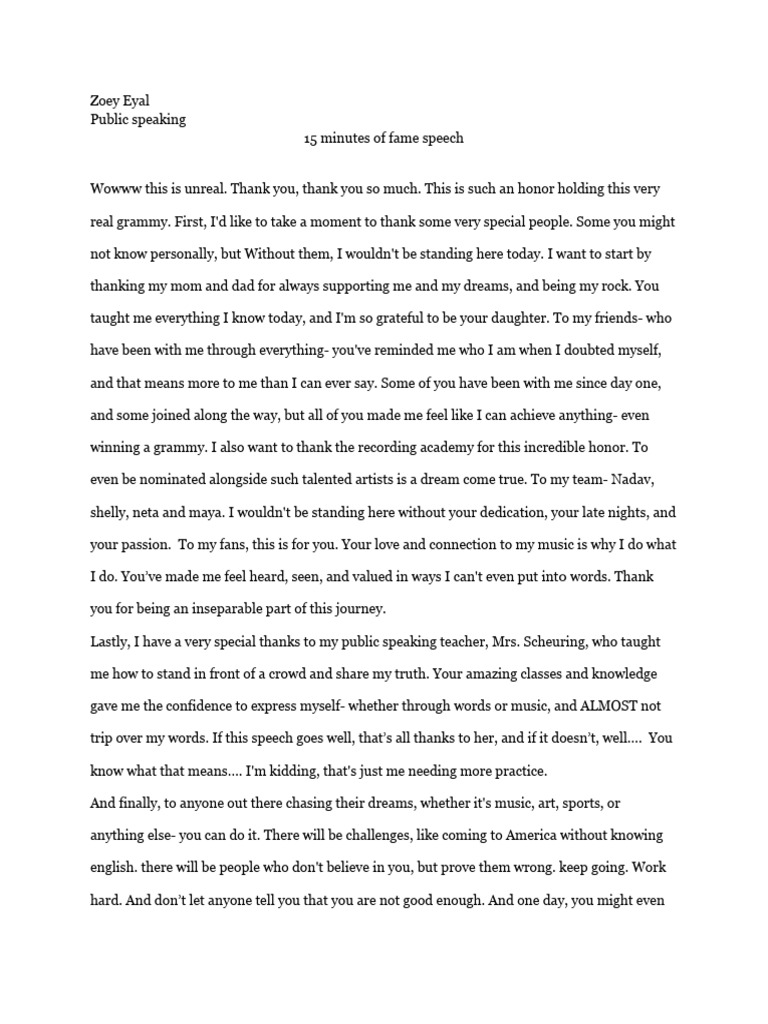 Zoey Eyal
Public speaking

15 minutes of fame speech

Wowww this is unreal. Thank you, thank you so much. This is such an honor holding this very real grammy. First, I'd like to take a moment to thank some very special people. Some you might not know personally, but Without them, I wouldn't be standing here today. I want to start by thanking my mom and dad for always supporting me and my dreams, and being my rock. You taught me everything I know today, and I'm so grateful to be your daughter. To my friends- who have been with me through everything- you've reminded me who I am when I doubted myself, and that means more to me than I can ever say. Some of you have been with me since day one, and some joined along the way, but all of you made me feel like I can achieve anything- even winning a grammy. I also want to thank the recording academy for this incredible honor. To even be nominated alongside such talented artists is a dream come true. To my team- Nadav, shelly, neta and maya. I wouldn't be standing here without your dedication, your late nights, and your passion. To my fans, this is for you. Your love and connection to my music is why I do what I do. You've made me feel heard, seen, and valued in ways I can't even put into words. Thank you for being an inseparable part of this journey.

Lastly, I have a very special thanks to my public speaking teacher, Mrs. Scheuring, who taught me how to stand in front of a crowd and share my truth. Your amazing classes and knowledge gave me the confidence to express myself- whether through words or music, and ALMOST not trip over my words. If this speech goes well, that's all thanks to her, and if it doesn't, well.... You know what that means.... I'm kidding, that's just me needing more practice.

And finally, to anyone out there chasing their dreams, whether it's music, art, sports, or anything else- you can do it. There will be challenges, like coming to America without knowing english. there will be people who don't believe in you, but prove them wrong. keep going. Work hard. And don't let anyone tell you that you are not good enough. And one day, you might even